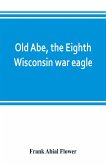 Old Abe, the Eighth Wisconsin war eagle

Frank Abial Flower